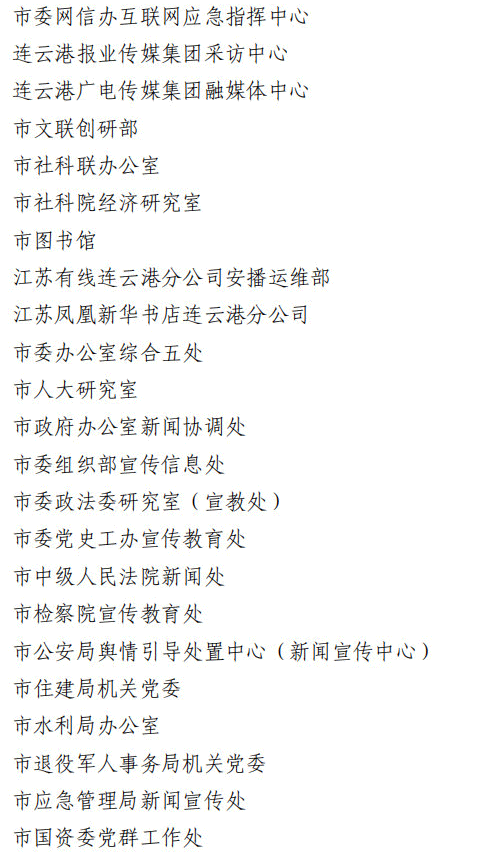 市委网信办互联网应急指挥中心

连云港报业传媒集团采访中心

连云港广电传媒集团融媒体中心

市文联创研部

市社科联办公室

市社科院经济研究室

市图书馆

江苏有线连云港分公司安播运维部

江苏凤凰新华书店连云港分公司

市委办公室综合五处

市人大研究室

市政府办公室新闻协调处

市委组织部宣传信息处

市委政法委研究室（宣教处）

市委党史工办宣传教育处

市中级人民法院新闻处

市检察院宣传教育处

市公安局舆情引导处置中心（新闻宣传中心）

市住建局机关党委

市水利局办公室

市退役军人事务局机关党委

市应急管理局新闻宣传处

市国资委党群工作处